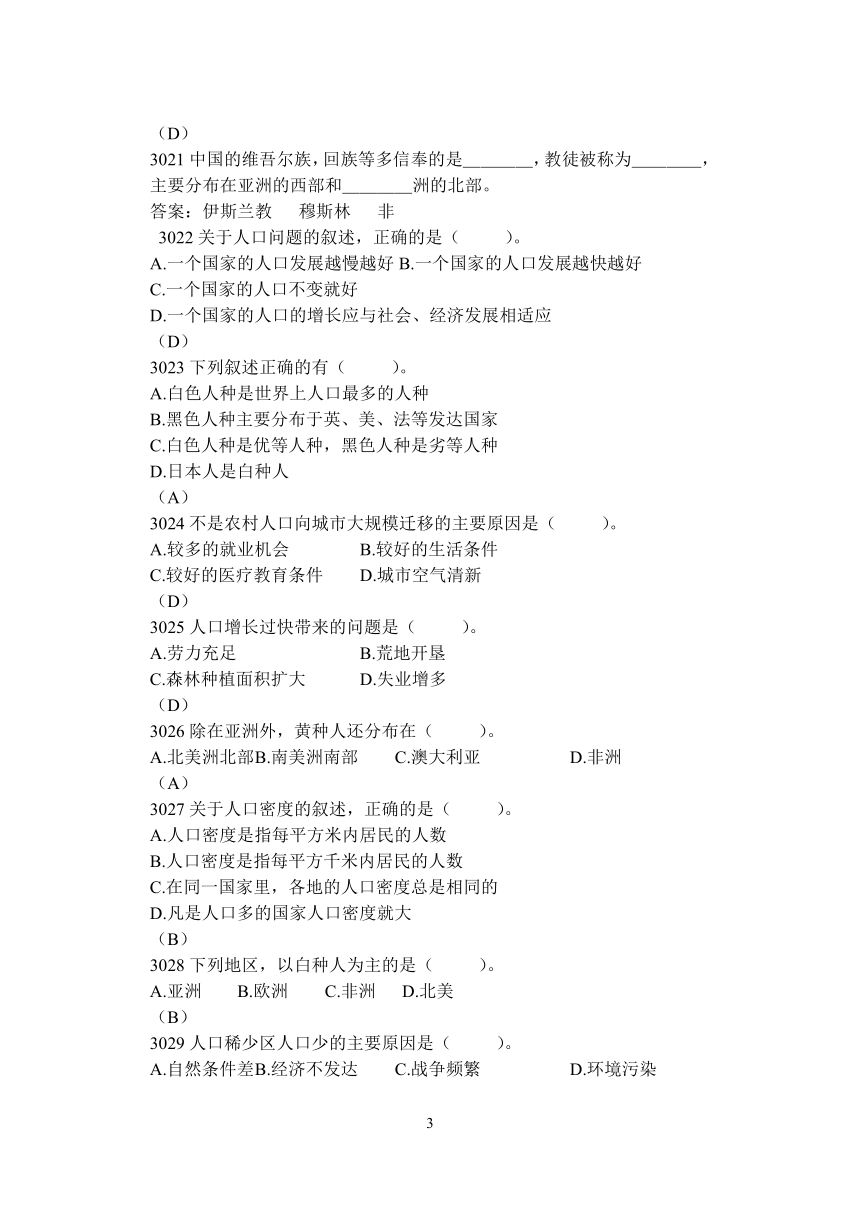 （D）
3021 中国的维吾尔族，回族等多信奉的是________，教徒被称为________，主要分布在亚洲的西部和________洲的北部。
答案：伊斯兰教　穆斯林　非
3022 关于人口问题的叙述，正确的是（　　）。
A.一个国家的人口发展越慢越好 B.一个国家的人口发展越快越好
C.一个国家的人口不变就好
D.一个国家的人口的增长应与社会、经济发展相适应
（D）
3023 下列叙述正确的有（　　）。
A.白色人种是世界上人口最多的人种
B.黑色人种主要分布于英、美、法等发达国家
C.白色人种是优等人种，黑色人种是劣等人种
D.日本人是白种人
（A）
3024 不是农村人口向城市大规模迁移的主要原因是（　　）。
A.较多的就业机会　B.较好的生活条件
C.较好的医疗教育条件　D.城市空气清新
（D）
3025 人口增长过快带来的问题是（　　）。
A.劳力充足　B.荒地开垦
C.森林种植面积扩大　D.失业增多
（D）
3026 除在亚洲外，黄种人还分布在（　　）。
A.北美洲北部B.南美洲南部　C.澳大利亚　D.非洲
（A）
3027 关于人口密度的叙述，正确的是（　　）。
A.人口密度是指每平方米内居民的人数
B.人口密度是指每平方千米内居民的人数
C.在同一国家里，各地的人口密度总是相同的
D.凡是人口多的国家人口密度就大
（B）
3028 下列地区，以白种人为主的是（　　）。
A.亚洲　B.欧洲　C.非洲　D.北美
（B）
3029 人口稀少区人口少的主要原因是（　　）。
A.自然条件差B.经济不发达　C.战争频繁　D.环境污染

3